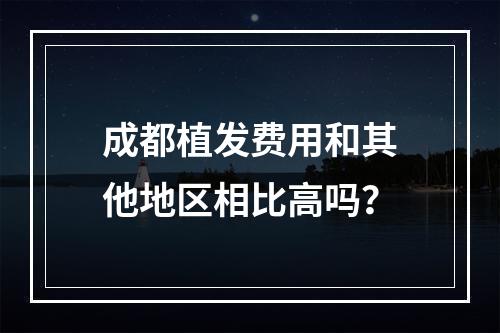 成都植发费用和其他地区相比高吗？